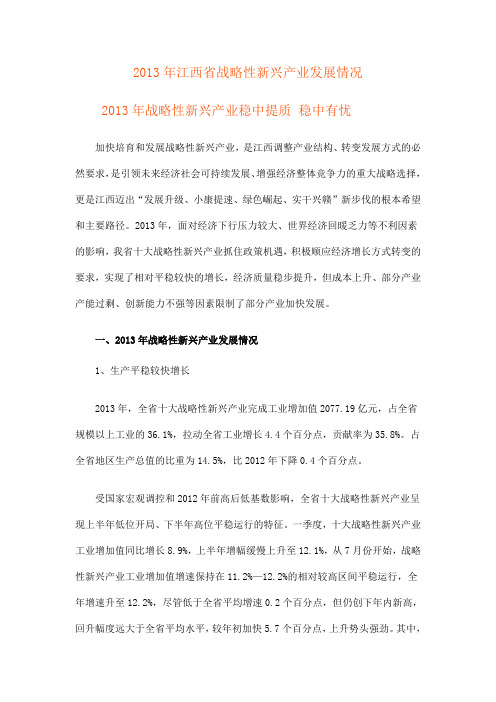 2013年江西省战略性新兴产业发展情况

2013年战略性新兴产业稳中提质 稳中有忧

加快培育和发展战略性新兴产业，是江西调整产业结构、转变发展方式的必然要求，是引领未来经济社会可持续发展、增强经济整体竞争力的重大战略选择，更是江西迈出“发展升级、小康提速、绿色崛起、实干兴赣”新步伐的根本希望和主要路径。2013年，面对经济下行压力较大、世界经济回暖乏力等不利因素的影响，我省十大战略性新兴产业抓住政策机遇，积极顺应经济增长方式转变的要求，实现了相对平稳较快的增长，经济质量稳步提升，但成本上升、部分产业产能过剩、创新能力不强等因素限制了部分产业加快发展。

一、2013年战略性新兴产业发展情况

1、生产平稳较快增长

2013年，全省十大战略性新兴产业完成工业增加值2077.19亿元，占全省规模以上工业的36.1%，拉动全省工业增长4.4个百分点，贡献率为35.8%。占全省地区生产总值的比重为14.5%，比2012年下降0.4个百分点。

受国家宏观调控和2012年前高后低基数影响，全省十大战略性新兴产业呈现上半年低位开局、下半年高位平稳运行的特征。一季度，十大战略性新兴产业工业增加值同比增长8.9%，上半年增幅缓慢上升至12.1%，从7月份开始，战略性新兴产业工业增加值增速保持在11.2%—12.2%的相对较高区间平稳运行，全年增速升至12.2%，尽管低于全省平均增速0.2个百分点，但仍创下年内新高，回升幅度远大于全省平均水平，较年初加快5.7个百分点，上升势头强劲。其中，